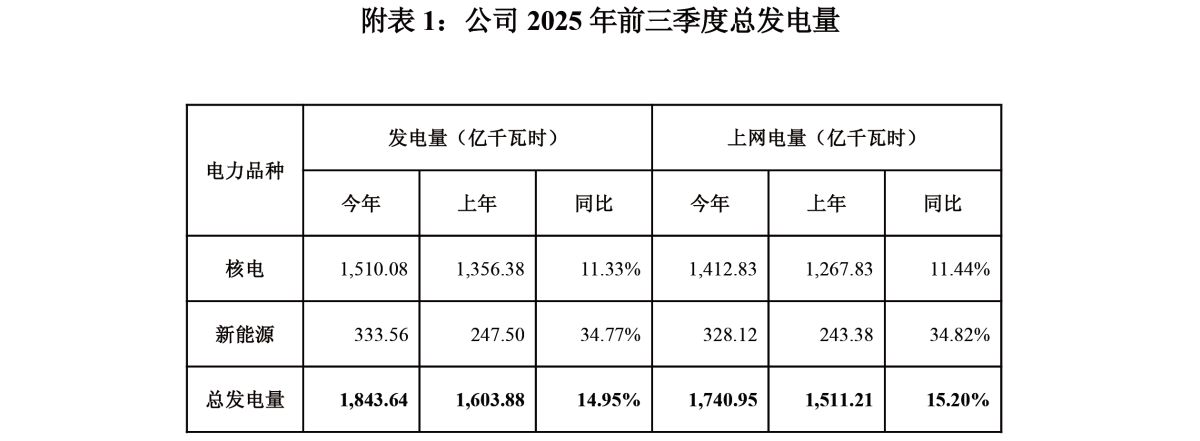 附表1：公司2025年前三季度总发电量

| 电力品种 | 发电量（亿千瓦时） | | | 上网电量（亿千瓦时） | | |
|---|---|---|---|---|---|---|
| | 今年 | 上年 | 同比 | 今年 | 上年 | 同比 |
| 核电 | 1,510.08 | 1,356.38 | 11.33% | 1,412.83 | 1,267.83 | 11.44% |
| 新能源 | 333.56 | 247.50 | 34.77% | 328.12 | 243.38 | 34.82% |
| 总发电量 | 1,843.64 | 1,603.88 | 14.95% | 1,740.95 | 1,511.21 | 15.20% |